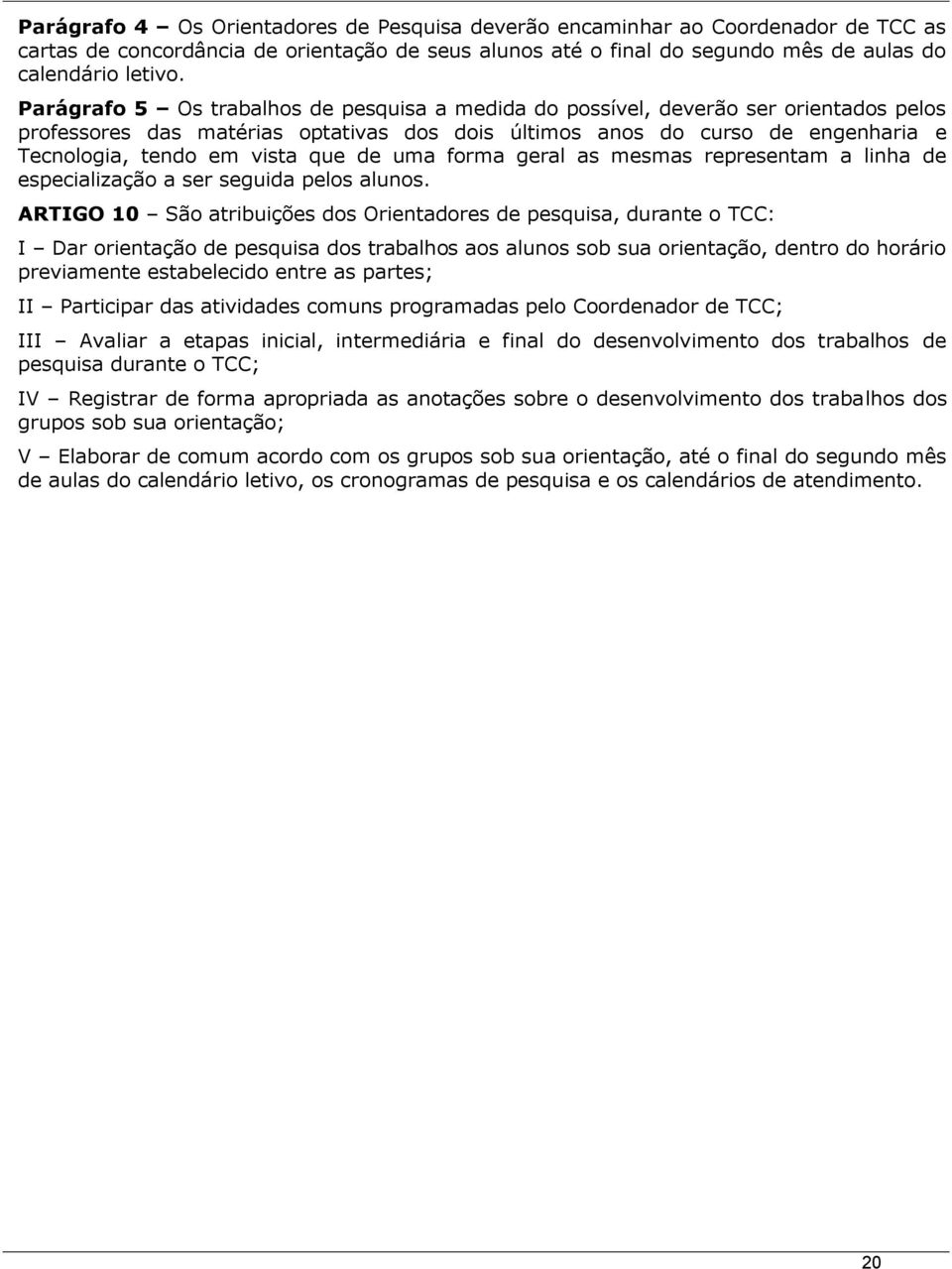 **Parágrafo 4** – Os Orientadores de Pesquisa deverão encaminhar ao Coordenador de TCC as cartas de concordância de orientação de seus alunos até o final do segundo mês de aulas do calendário letivo.

**Parágrafo 5** – Os trabalhos de pesquisa a medida do possível, deverão ser orientados pelos professores das matérias optativas dos dois últimos anos do curso de engenharia e Tecnologia, tendo em vista que de uma forma geral as mesmas representam a linha de especialização a ser seguida pelos alunos.

**ARTIGO 10** – São atribuições dos Orientadores de pesquisa, durante o TCC:

I – Dar orientação de pesquisa dos trabalhos aos alunos sob sua orientação, dentro do horário previamente estabelecido entre as partes;

II – Participar das atividades comuns programadas pelo Coordenador de TCC;

III – Avaliar a etapas inicial, intermediária e final do desenvolvimento dos trabalhos de pesquisa durante o TCC;

IV – Registrar de forma apropriada as anotações sobre o desenvolvimento dos trabalhos dos grupos sob sua orientação;

V – Elaborar de comum acordo com os grupos sob sua orientação, até o final do segundo mês de aulas do calendário letivo, os cronogramas de pesquisa e os calendários de atendimento.

20